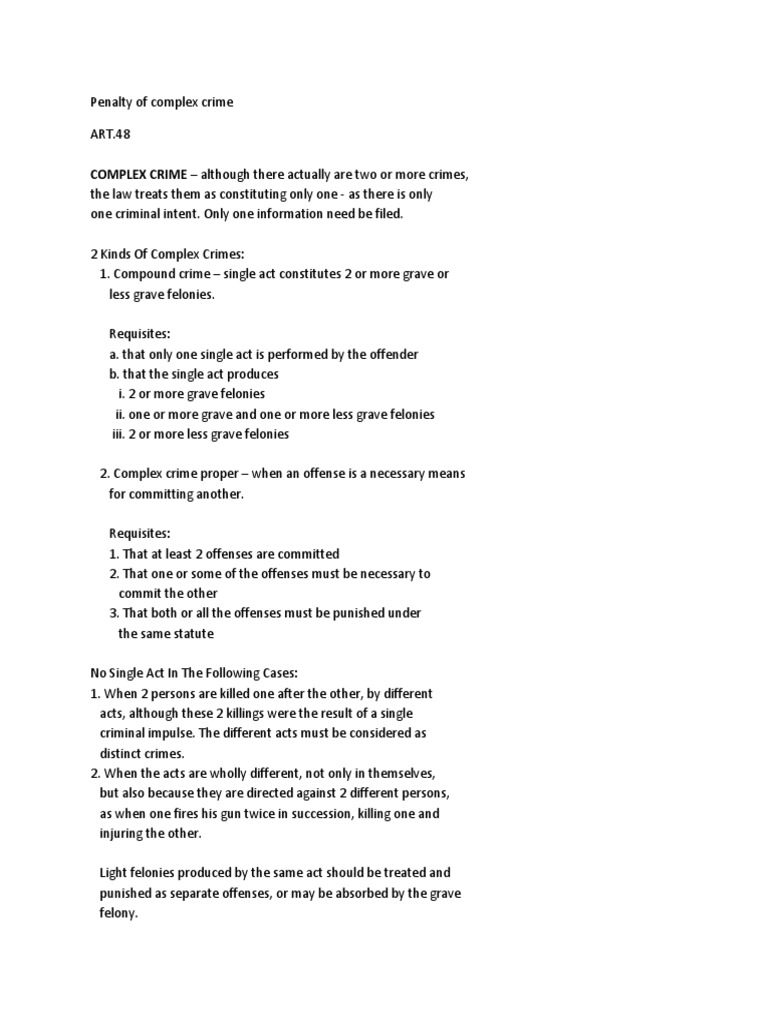 Penalty of complex crime

ART.48

COMPLEX CRIME – although there actually are two or more crimes, the law treats them as constituting only one - as there is only one criminal intent. Only one information need be filed.

2 Kinds Of Complex Crimes:
1. Compound crime – single act constitutes 2 or more grave or less grave felonies.

Requisites:
a. that only one single act is performed by the offender
b. that the single act produces
i. 2 or more grave felonies
ii. one or more grave and one or more less grave felonies
iii. 2 or more less grave felonies

2. Complex crime proper – when an offense is a necessary means for committing another.

Requisites:
1. That at least 2 offenses are committed
2. That one or some of the offenses must be necessary to commit the other
3. That both or all the offenses must be punished under the same statute

No Single Act In The Following Cases:
1. When 2 persons are killed one after the other, by different acts, although these 2 killings were the result of a single criminal impulse. The different acts must be considered as distinct crimes.
2. When the acts are wholly different, not only in themselves, but also because they are directed against 2 different persons, as when one fires his gun twice in succession, killing one and injuring the other.

Light felonies produced by the same act should be treated and punished as separate offenses, or may be absorbed by the grave felony.